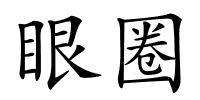 眼圈